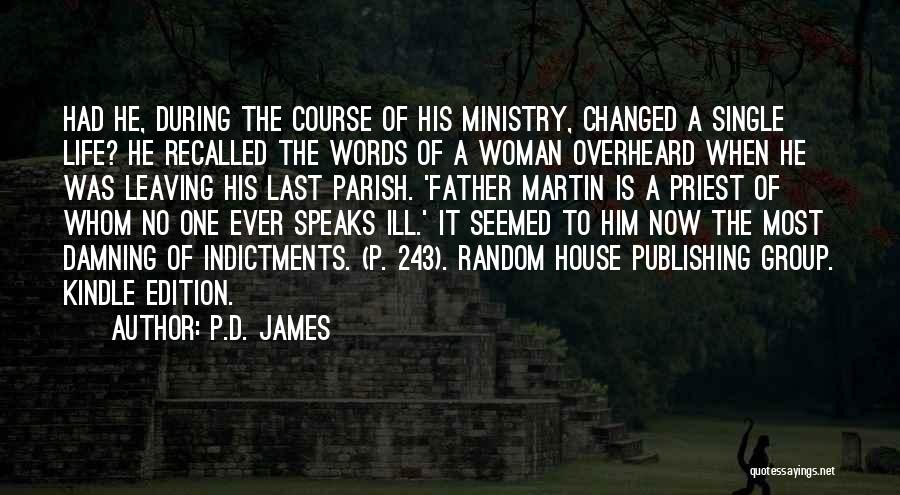 HAD HE, DURING THE COURSE OF HIS MINISTRY, CHANGED A SINGLE LIFE? HE RECALLED THE WORDS OF A WOMAN OVERHEARD WHEN HE WAS LEAVING HIS LAST PARISH. 'FATHER MARTIN IS A PRIEST OF WHOM NO ONE EVER SPEAKS ILL.' IT SEEMED TO HIM NOW THE MOST DAMNING OF INDICTMENTS. (P. 243). RANDOM HOUSE PUBLISHING GROUP. KINDLE EDITION.

AUTHOR: P.D. JAMES

quotessayings.net